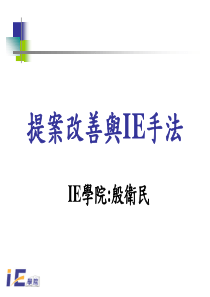 提案改善與IE手法

IE學院:殷衛民

iE學院